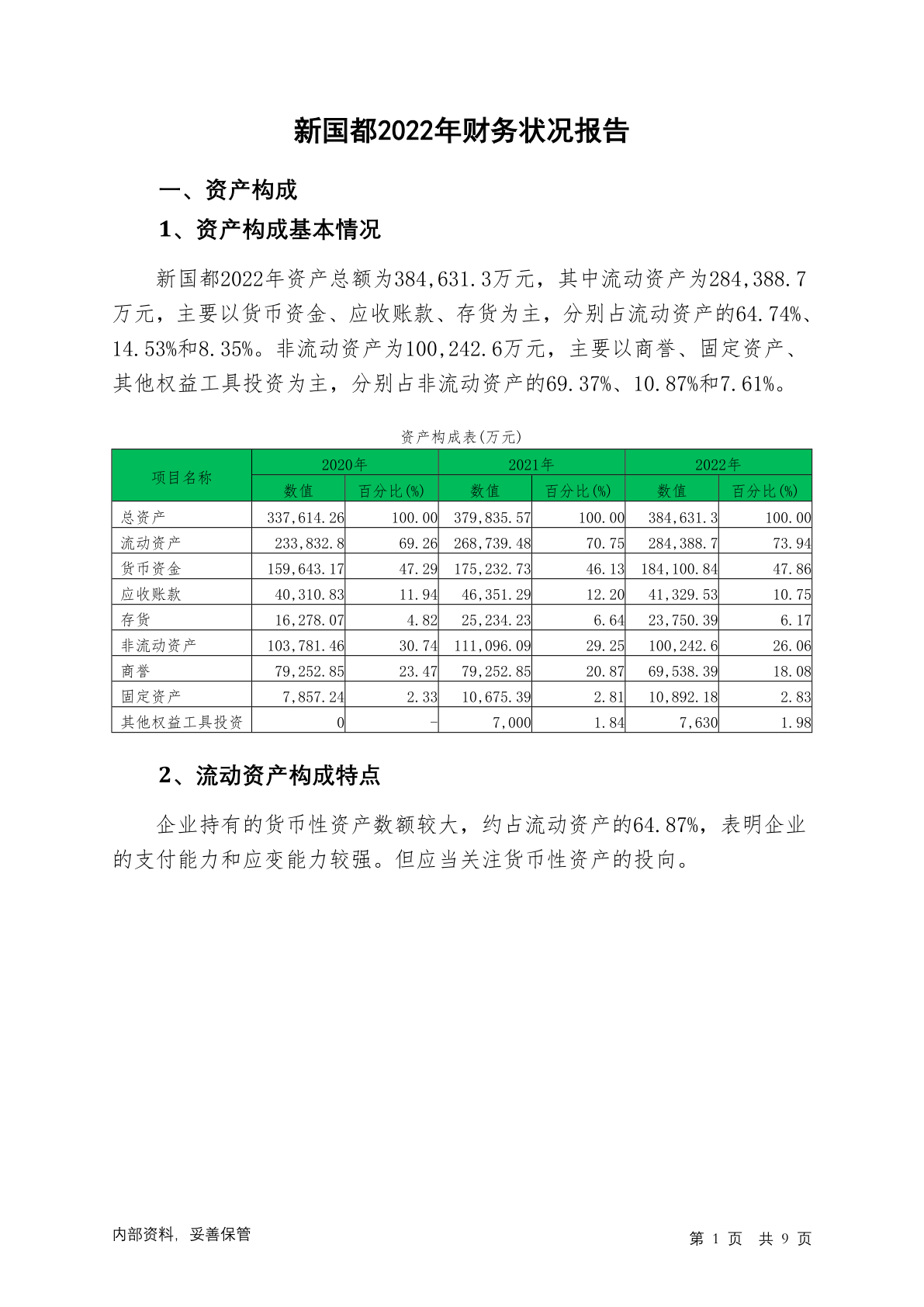 新国都2022年财务状况报告

一、资产构成

1、资产构成基本情况

新国都2022年资产总额为384,631.3万元，其中流动资产为284,388.7万元，主要以货币资金、应收账款、存货为主，分别占流动资产的64.74%、14.53%和8.35%。非流动资产为100,242.6万元，主要以商誉、固定资产、其他权益工具投资为主，分别占非流动资产的69.37%、10.87%和7.61%。

资产构成表(万元)

| 项目名称 | 2020年 数值 | 2020年 百分比(%) | 2021年 数值 | 2021年 百分比(%) | 2022年 数值 | 2022年 百分比(%) |
|---|---|---|---|---|---|---|
| 总资产 | 337,614.26 | 100.00 | 379,835.57 | 100.00 | 384,631.3 | 100.00 |
| 流动资产 | 233,832.8 | 69.26 | 268,739.48 | 70.75 | 284,388.7 | 73.94 |
| 货币资金 | 159,643.17 | 47.29 | 175,232.73 | 46.13 | 184,100.84 | 47.86 |
| 应收账款 | 40,310.83 | 11.94 | 46,351.29 | 12.20 | 41,329.53 | 10.75 |
| 存货 | 16,278.07 | 4.82 | 25,234.23 | 6.64 | 23,750.39 | 6.17 |
| 非流动资产 | 103,781.46 | 30.74 | 111,096.09 | 29.25 | 100,242.6 | 26.06 |
| 商誉 | 79,252.85 | 23.47 | 79,252.85 | 20.87 | 69,538.39 | 18.08 |
| 固定资产 | 7,857.24 | 2.33 | 10,675.39 | 2.81 | 10,892.18 | 2.83 |
| 其他权益工具投资 | 0 | - | 7,000 | 1.84 | 7,630 | 1.98 |

2、流动资产构成特点

企业持有的货币性资产数额较大，约占流动资产的64.87%，表明企业的支付能力和应变能力较强。但应当关注货币性资产的投向。

内部资料，妥善保管

第 1 页 共 9 页